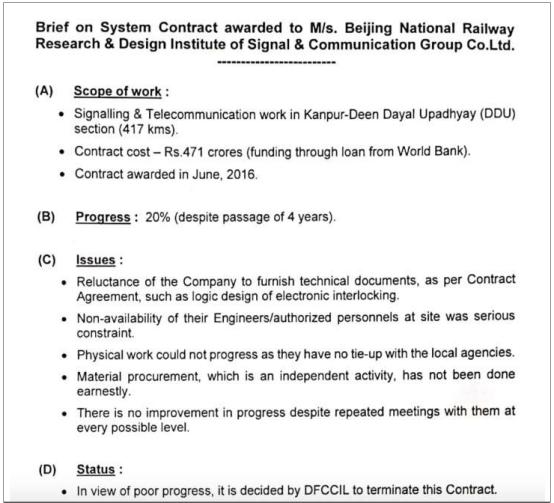 Brief on System Contract awarded to M/s. Beijing National Railway Research & Design Institute of Signal & Communication Group Co.Ltd.

-------------------------

(A) Scope of work :

• Signalling & Telecommunication work in Kanpur-Deen Dayal Upadhyay (DDU) section (417 kms).

• Contract cost – Rs.471 crores (funding through loan from World Bank).

• Contract awarded in June, 2016.

(B) Progress : 20% (despite passage of 4 years).

(C) Issues :

• Reluctance of the Company to furnish technical documents, as per Contract Agreement, such as logic design of electronic interlocking.

• Non-availability of their Engineers/authorized personnels at site was serious constraint.

• Physical work could not progress as they have no tie-up with the local agencies.

• Material procurement, which is an independent activity, has not been done earnestly.

• There is no improvement in progress despite repeated meetings with them at every possible level.

(D) Status :

• In view of poor progress, it is decided by DFCCIL to terminate this Contract.